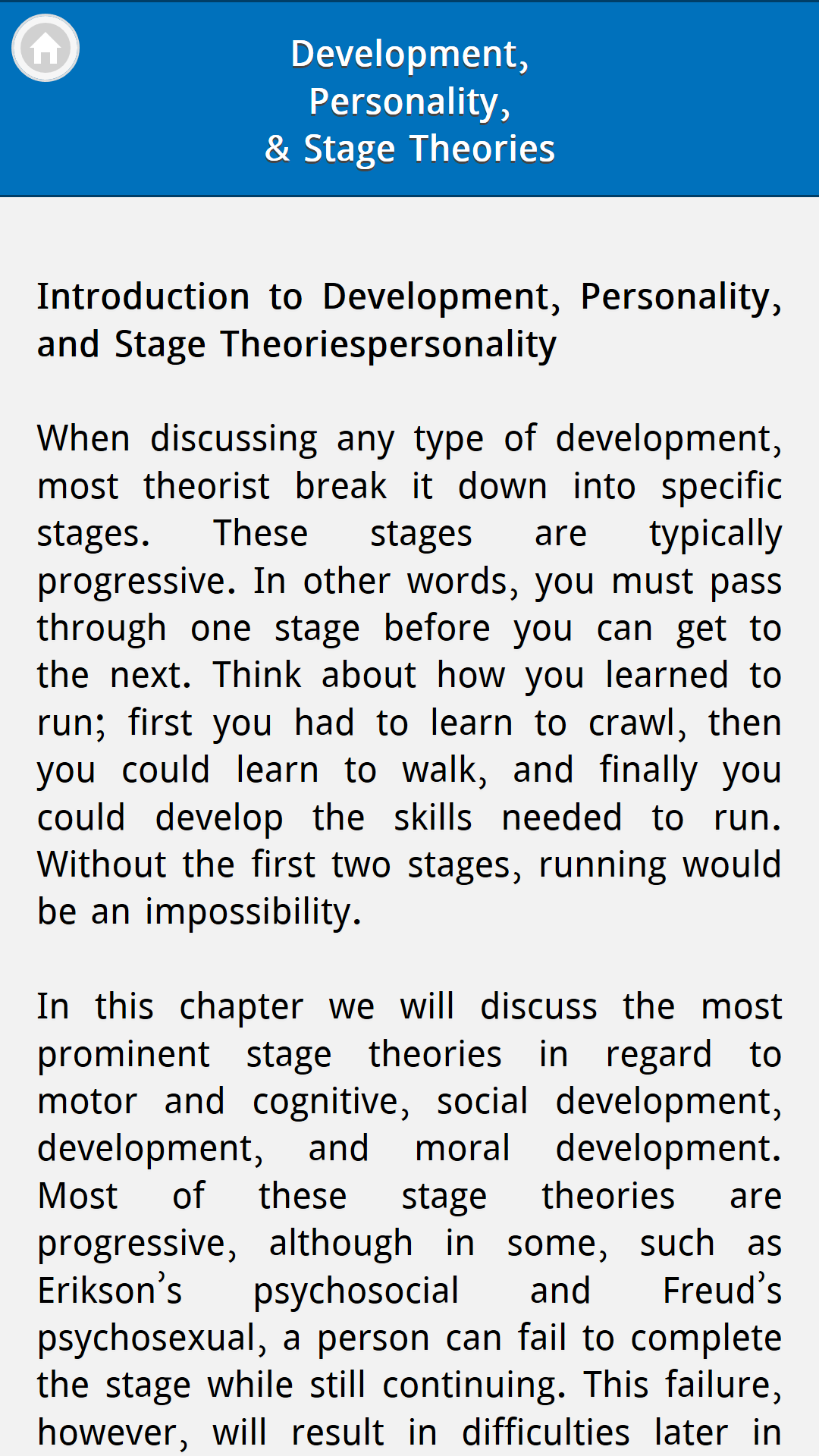 Development, Personality, & Stage Theories

Introduction to Development, Personality, and Stage Theoriespersonality

When discussing any type of development, most theorist break it down into specific stages. These stages are typically progressive. In other words, you must pass through one stage before you can get to the next. Think about how you learned to run; first you had to learn to crawl, then you could learn to walk, and finally you could develop the skills needed to run. Without the first two stages, running would be an impossibility.

In this chapter we will discuss the most prominent stage theories in regard to motor and cognitive, social development, development, and moral development. Most of these stage theories are progressive, although in some, such as Erikson's psychosocial and Freud's psychosexual, a person can fail to complete the stage while still continuing. This failure, however, will result in difficulties later in